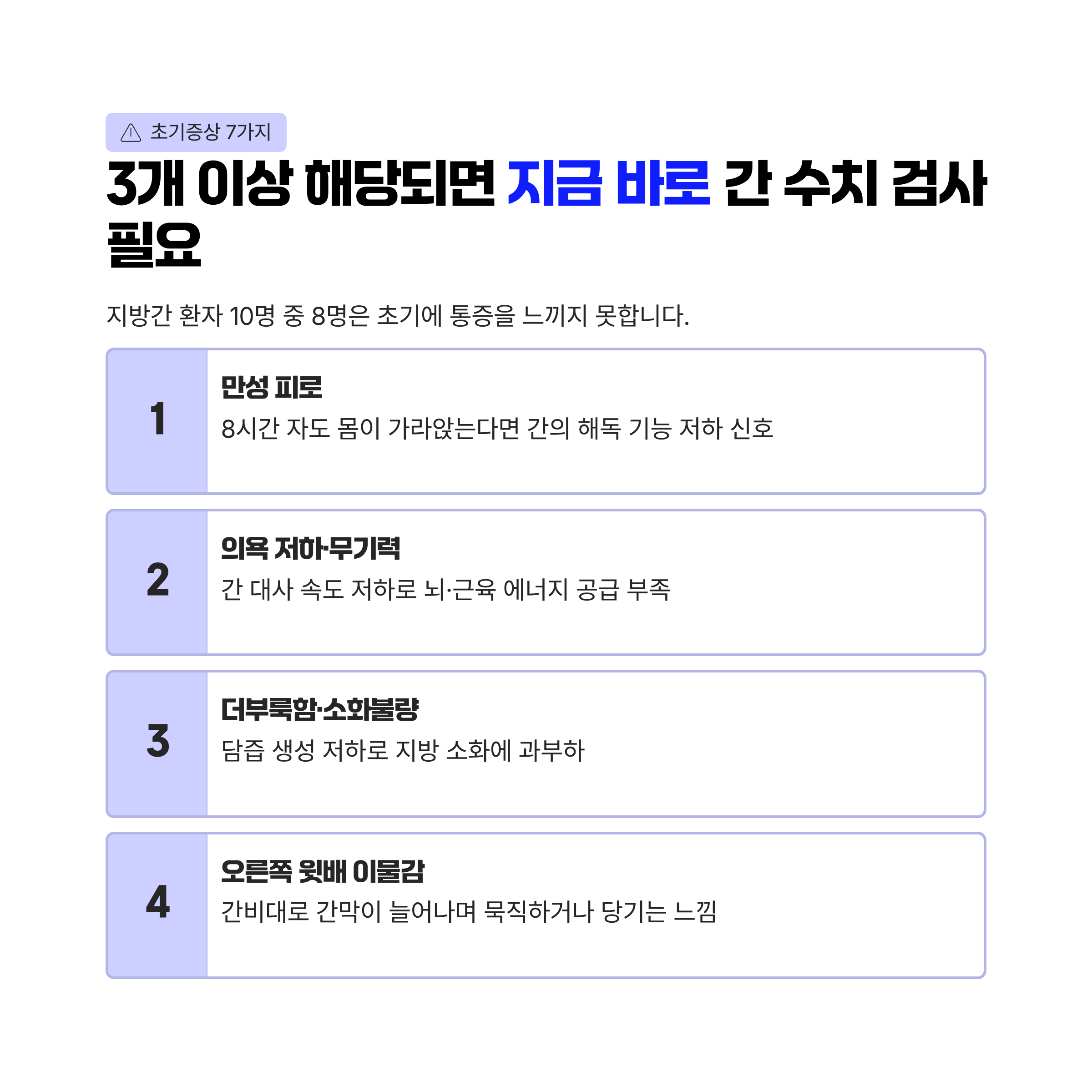 초기증상 7가지

3개 이상 해당되면 지금 바로 간 수치 검사 필요

지방간 환자 10명 중 8명은 초기에 통증을 느끼지 못합니다.

1

만성 피로

8시간 자도 몸이 가라앉는다면 간의 해독 기능 저하 신호

2

의욕 저하·무기력

간 대사 속도 저하로 뇌·근육 에너지 공급 부족

3

더부룩함·소화불량

담즙 생성 저하로 지방 소화에 과부하

4

오른쪽 윗배 이물감

간비대로 간막이 늘어나며 묵직하거나 당기는 느낌